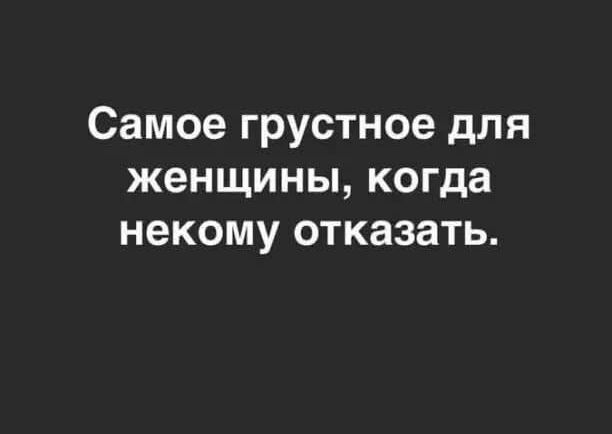 Самое грустное для женщины, когда некому отказать.